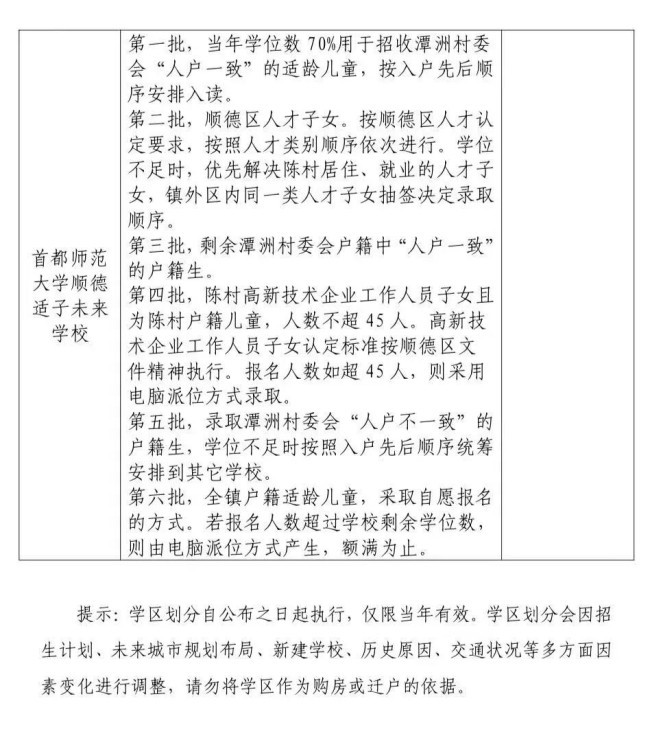 | 首都师范大学顺德适子未来学校 | 第一批，当年学位数 70%用于招收潭洲村委会“人户一致”的适龄儿童，按入户先后顺序安排入读。<br>第二批，顺德区人才子女。按顺德区人才认定要求，按照人才类别顺序依次进行。学位不足时，优先解决陈村居住、就业的人才子女，镇外区内同一类人才子女抽签决定录取顺序。<br>第三批，剩余潭洲村委会户籍中“人户一致”的户籍生。<br>第四批，陈村高新技术企业工作人员子女且为陈村户籍儿童，人数不超 45 人。高新技术企业工作人员子女认定标准按顺德区文件精神执行。报名人数如超 45 人，则采用电脑派位方式录取。<br>第五批，录取潭洲村委会“人户不一致”的户籍生，学位不足时按照入户先后顺序统筹安排到其它学校。<br>第六批，全镇户籍适龄儿童，采取自愿报名的方式。若报名人数超过学校剩余学位数，则由电脑派位方式产生，额满为止。 | |

提示：学区划分自公布之日起执行，仅限当年有效。学区划分会因招生计划、未来城市规划布局、新建学校、历史原因、交通状况等多方面因素变化进行调整，请勿将学区作为购房或迁户的依据。